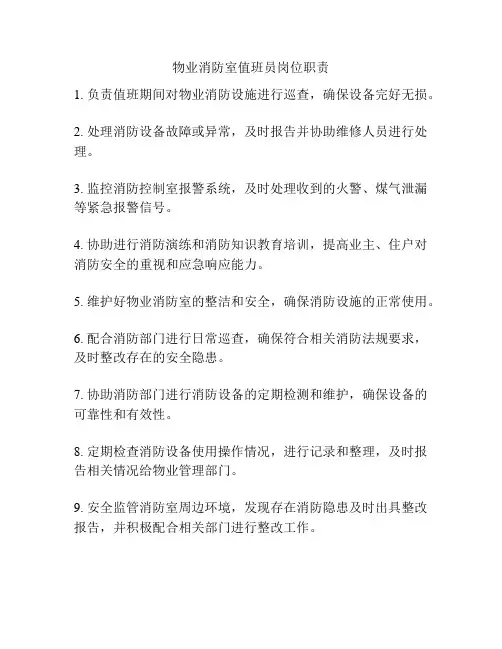 物业消防室值班员岗位职责

1. 负责值班期间对物业消防设施进行巡查，确保设备完好无损。

2. 处理消防设备故障或异常，及时报告并协助维修人员进行处理。

3. 监控消防控制室报警系统，及时处理收到的火警、煤气泄漏等紧急报警信号。

4. 协助进行消防演练和消防知识教育培训，提高业主、住户对消防安全的重视和应急响应能力。

5. 维护好物业消防室的整洁和安全，确保消防设施的正常使用。

6. 配合消防部门进行日常巡查，确保符合相关消防法规要求，及时整改存在的安全隐患。

7. 协助消防部门进行消防设备的定期检测和维护，确保设备的可靠性和有效性。

8. 定期检查消防设备使用操作情况，进行记录和整理，及时报告相关情况给物业管理部门。

9. 安全监管消防室周边环境，发现存在消防隐患及时出具整改报告，并积极配合相关部门进行整改工作。